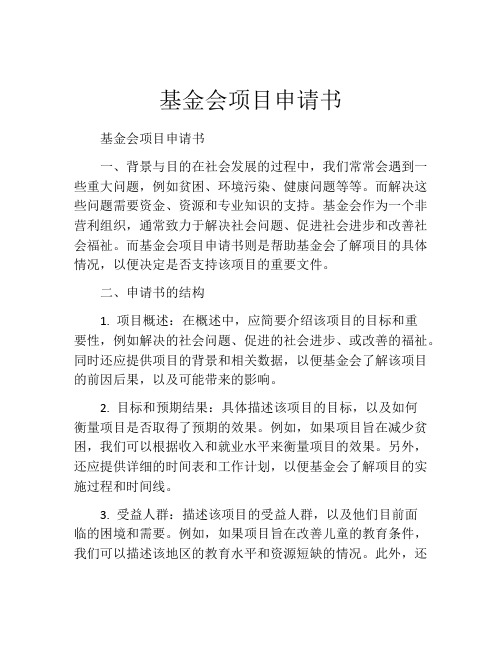 基金会项目申请书

基金会项目申请书

一、背景与目的在社会发展的过程中，我们常常会遇到一些重大问题，例如贫困、环境污染、健康问题等等。而解决这些问题需要资金、资源和专业知识的支持。基金会作为一个非营利组织，通常致力于解决社会问题、促进社会进步和改善社会福祉。而基金会项目申请书则是帮助基金会了解项目的具体情况，以便决定是否支持该项目的重要文件。

二、申请书的结构

1. 项目概述：在概述中，应简要介绍该项目的目标和重要性，例如解决的社会问题、促进的社会进步、或改善的福祉。同时还应提供项目的背景和相关数据，以便基金会了解该项目的前因后果，以及可能带来的影响。

2. 目标和预期结果：具体描述该项目的目标，以及如何衡量项目是否取得了预期的效果。例如，如果项目旨在减少贫困，我们可以根据收入和就业水平来衡量项目的效果。另外，还应提供详细的时间表和工作计划，以便基金会了解项目的实施过程和时间线。

3. 受益人群：描述该项目的受益人群，以及他们目前面临的困境和需要。例如，如果项目旨在改善儿童的教育条件，我们可以描述该地区的教育水平和资源短缺的情况。此外，还